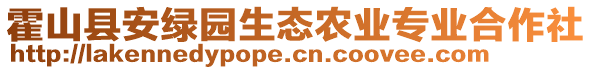 霍山县安绿园生态农业专业合作社
http://lakennedypope.cn.coovee.com